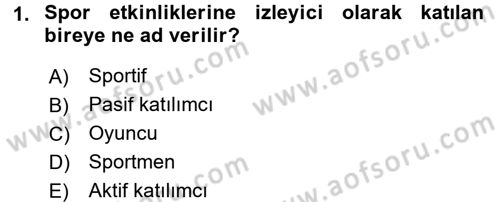 1. Spor etkinliklerine izleyici olarak katılan bireye ne ad verilir?

A) Sportif
B) Pasif katılımcı
C) Oyuncu
D) Sportmen
E) Aktif katılımcı

www.aofsoru.com
www.aofsoru.com
www.aofsoru.com
www.aofsoru.com